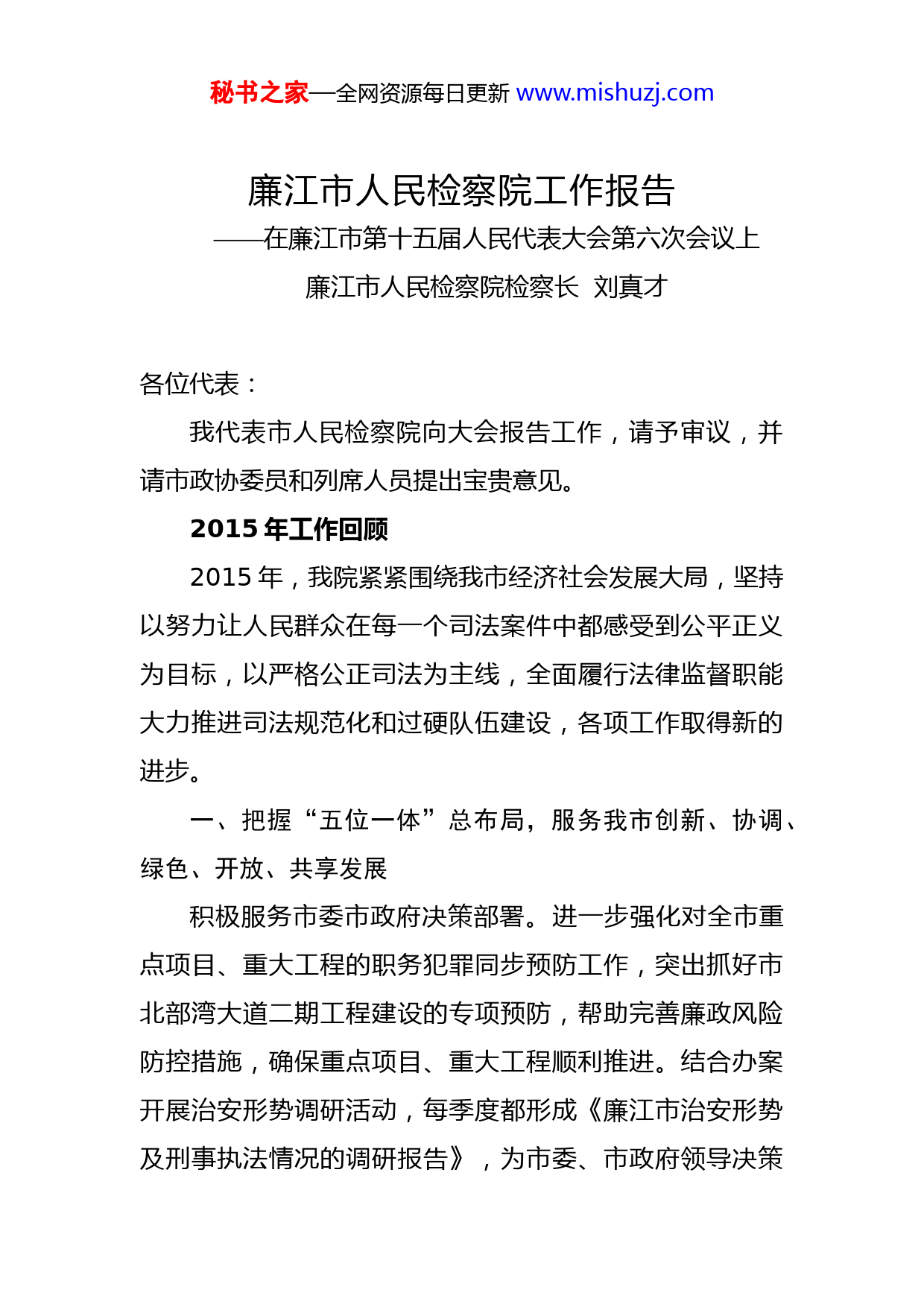 秘书之家—全网资源每日更新 www.mishuzj.com

廉江市人民检察院工作报告

——在廉江市第十五届人民代表大会第六次会议上

廉江市人民检察院检察长 刘真才

各位代表：

我代表市人民检察院向大会报告工作，请予审议，并请市政协委员和列席人员提出宝贵意见。

2015 年工作回顾

2015 年，我院紧紧围绕我市经济社会发展大局，坚持以努力让人民群众在每一个司法案件中都感受到公平正义为目标，以严格公正司法为主线，全面履行法律监督职能大力推进司法规范化和过硬队伍建设，各项工作取得新的进步。

一、把握“五位一体”总布局，服务我市创新、协调、绿色、开放、共享发展

积极服务市委市政府决策部署。进一步强化对全市重点项目、重大工程的职务犯罪同步预防工作，突出抓好市北部湾大道二期工程建设的专项预防，帮助完善廉政风险防控措施，确保重点项目、重大工程顺利推进。结合办案开展治安形势调研活动，每季度都形成《廉江市治安形势及刑事执法情况的调研报告》，为市委、市政府领导决策